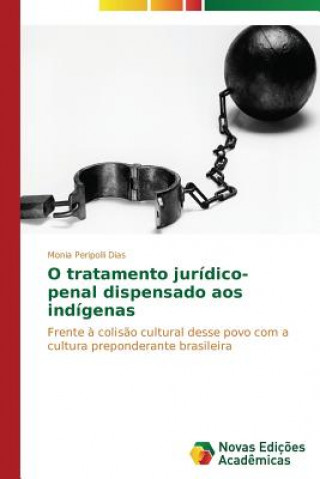 Monia Peripolli Dias

O tratamento jurídico-penal dispensado aos indígenas

Frente à colisão cultural desse povo com a cultura preponderante brasileira

Novas Edições Acadêmicas